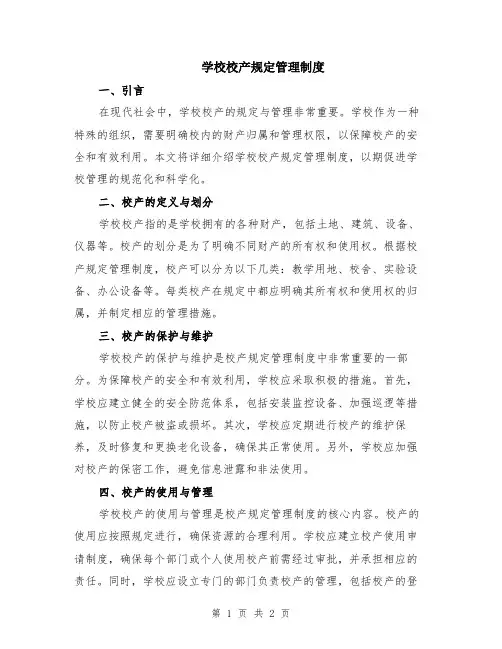 学校校产规定管理制度

一、引言

在现代社会中，学校校产的规定与管理非常重要。学校作为一种特殊的组织，需要明确校内的财产归属和管理权限，以保障校产的安全和有效利用。本文将详细介绍学校校产规定管理制度，以期促进学校管理的规范化和科学化。

二、校产的定义与划分

学校校产指的是学校拥有的各种财产，包括土地、建筑、设备、仪器等。校产的划分是为了明确不同财产的所有权和使用权。根据校产规定管理制度，校产可以分为以下几类：教学用地、校舍、实验设备、办公设备等。每类校产在规定中都应明确其所有权和使用权的归属，并制定相应的管理措施。

三、校产的保护与维护

学校校产的保护与维护是校产规定管理制度中非常重要的一部分。为保障校产的安全和有效利用，学校应采取积极的措施。首先，学校应建立健全的安全防范体系，包括安装监控设备、加强巡逻等措施，以防止校产被盗或损坏。其次，学校应定期进行校产的维护保养，及时修复和更换老化设备，确保其正常使用。另外，学校应加强对校产的保密工作，避免信息泄露和非法使用。

四、校产的使用与管理

学校校产的使用与管理是校产规定管理制度的核心内容。校产的使用应按照规定进行，确保资源的合理利用。学校应建立校产使用申请制度，确保每个部门或个人使用校产前需经过审批，并承担相应的责任。同时，学校应设立专门的部门负责校产的管理，包括校产的登

第 1 页 共 2 页